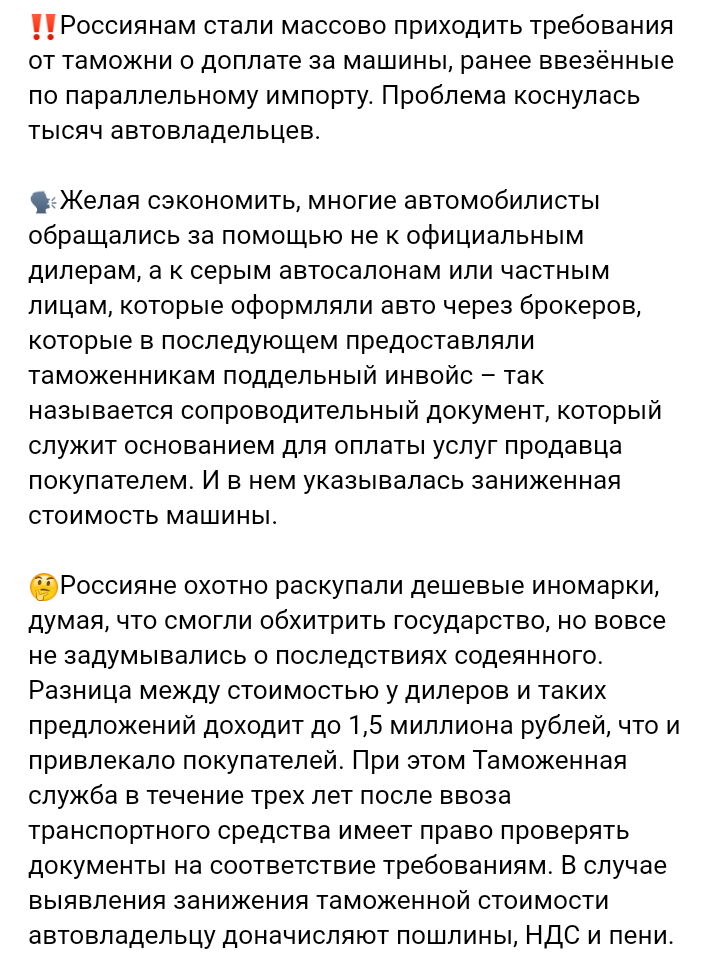 ‼️Россиянам стали массово приходить требования от таможни о доплате за машины, ранее ввезённые по параллельному импорту. Проблема коснулась тысяч автовладельцев.

🗣Желая сэкономить, многие автомобилисты обращались за помощью не к официальным дилерам, а к серым автосалонам или частным лицам, которые оформляли авто через брокеров, которые в последующем предоставляли таможенникам поддельный инвойс – так называется сопроводительный документ, который служит основанием для оплаты услуг продавца покупателем. И в нем указывалась заниженная стоимость машины.

🤔Россияне охотно раскупали дешевые иномарки, думая, что смогли обхитрить государство, но вовсе не задумывались о последствиях содеянного. Разница между стоимостью у дилеров и таких предложений доходит до 1,5 миллиона рублей, что и привлекало покупателей. При этом Таможенная служба в течение трех лет после ввоза транспортного средства имеет право проверять документы на соответствие требованиям. В случае выявления занижения таможенной стоимости автовладельцу доначисляют пошлины, НДС и пени.